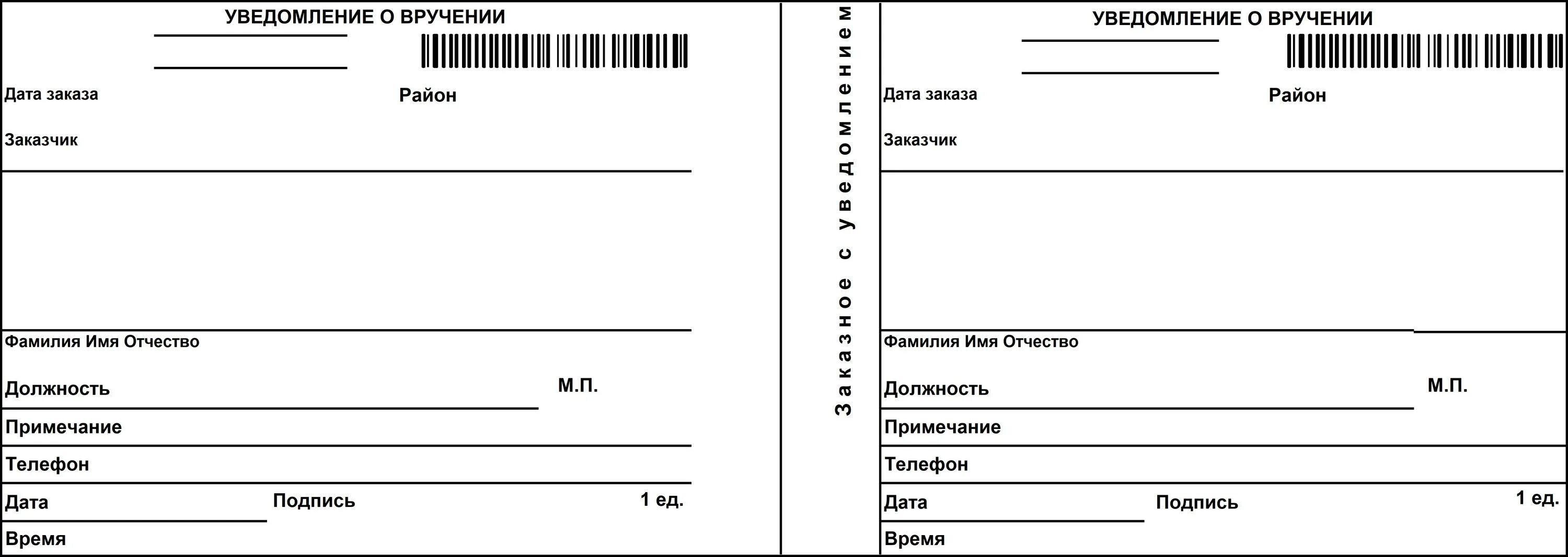 УВЕДОМЛЕНИЕ О ВРУЧЕНИИ

Дата заказа

Район

Заказчик

Фамилия Имя Отчество

Должность

М.П.

Примечание

Телефон

Дата

Подпись

1 ед.

Время

Заказное с уведомлением

УВЕДОМЛЕНИЕ О ВРУЧЕНИИ

Дата заказа

Район

Заказчик

Фамилия Имя Отчество

Должность

М.П.

Примечание

Телефон

Дата

Подпись

1 ед.

Время